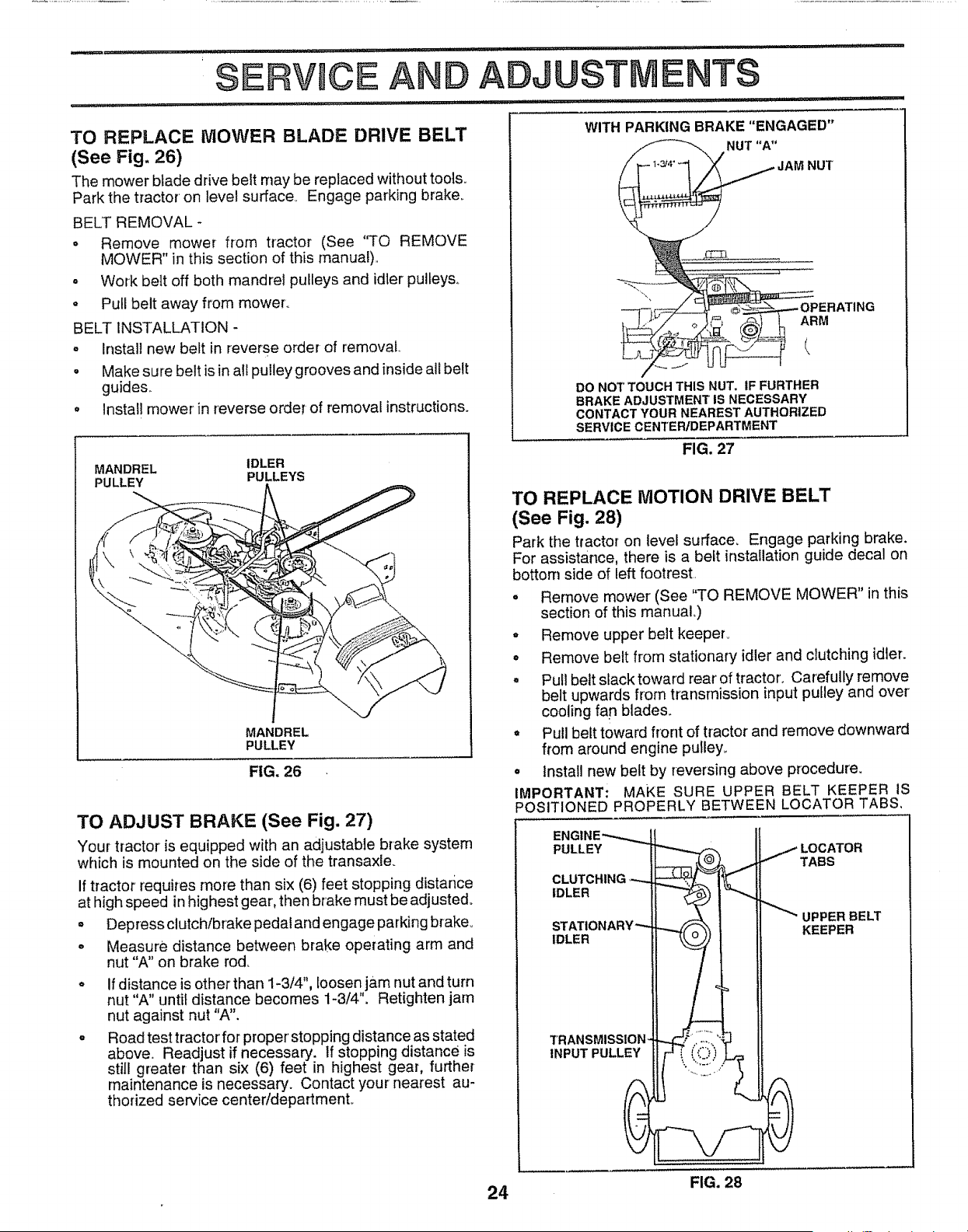 SERVICE AND ADJUSTMENTS

TO REPLACE MOWER BLADE DRIVE BELT (See Fig. 26)

The mower blade drive belt may be replaced without tools. Park the tractor on level surface. Engage parking brake.

BELT REMOVAL -

• Remove mower from tractor (See "TO REMOVE MOWER" in this section of this manual).

• Work belt off both mandrel pulleys and idler pulleys.

• Pull belt away from mower.

BELT INSTALLATION -

• Install new belt in reverse order of removal.

• Make sure belt is in all pulley grooves and inside all belt guides.

• Install mower in reverse order of removal instructions.

MANDREL PULLEY

IDLER PULLEYS

MANDREL PULLEY

FIG. 26

TO ADJUST BRAKE (See Fig. 27)

Your tractor is equipped with an adjustable brake system which is mounted on the side of the transaxle.

If tractor requires more than six (6) feet stopping distance at high speed in highest gear, then brake must be adjusted.

• Depress clutch/brake pedal and engage parking brake.

• Measure distance between brake operating arm and nut "A" on brake rod.

• If distance is other than 1-3/4", loosen jam nut and turn nut "A" until distance becomes 1-3/4". Retighten jam nut against nut "A".

• Road test tractor for proper stopping distance as stated above. Readjust if necessary. If stopping distance is still greater than six (6) feet in highest gear, further maintenance is necessary. Contact your nearest authorized service center/department.

WITH PARKING BRAKE "ENGAGED"

NUT "A"

1-3/4"

JAM NUT

OPERATING ARM

DO NOT TOUCH THIS NUT. IF FURTHER BRAKE ADJUSTMENT IS NECESSARY CONTACT YOUR NEAREST AUTHORIZED SERVICE CENTER/DEPARTMENT

FIG. 27

TO REPLACE MOTION DRIVE BELT (See Fig. 28)

Park the tractor on level surface. Engage parking brake. For assistance, there is a belt installation guide decal on bottom side of left footrest.

• Remove mower (See "TO REMOVE MOWER" in this section of this manual.)

• Remove upper belt keeper.

• Remove belt from stationary idler and clutching idler.

• Pull belt slack toward rear of tractor. Carefully remove belt upwards from transmission input pulley and over cooling fan blades.

• Pull belt toward front of tractor and remove downward from around engine pulley.

• Install new belt by reversing above procedure.

IMPORTANT: MAKE SURE UPPER BELT KEEPER IS POSITIONED PROPERLY BETWEEN LOCATOR TABS.

ENGINE PULLEY

CLUTCHING IDLER

STATIONARY IDLER

TRANSMISSION INPUT PULLEY

LOCATOR TABS

UPPER BELT KEEPER

FIG. 28

24